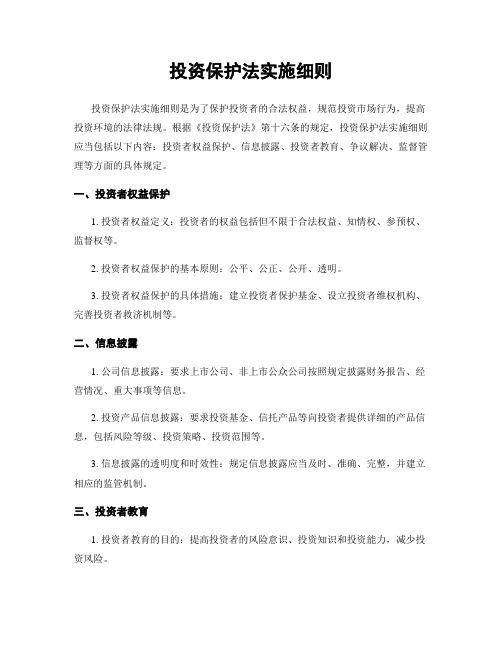 投资保护法实施细则

投资保护法实施细则是为了保护投资者的合法权益，规范投资市场行为，提高投资环境的法律法规。根据《投资保护法》第十六条的规定，投资保护法实施细则应当包括以下内容：投资者权益保护、信息披露、投资者教育、争议解决、监督管理等方面的具体规定。

一、投资者权益保护

1. 投资者权益定义：投资者的权益包括但不限于合法权益、知情权、参预权、监督权等。

2. 投资者权益保护的基本原则：公平、公正、公开、透明。

3. 投资者权益保护的具体措施：建立投资者保护基金、设立投资者维权机构、完善投资者救济机制等。

二、信息披露

1. 公司信息披露：要求上市公司、非上市公众公司按照规定披露财务报告、经营情况、重大事项等信息。

2. 投资产品信息披露：要求投资基金、信托产品等向投资者提供详细的产品信息，包括风险等级、投资策略、投资范围等。

3. 信息披露的透明度和时效性：规定信息披露应当及时、准确、完整，并建立相应的监管机制。

三、投资者教育

1. 投资者教育的目的：提高投资者的风险意识、投资知识和投资能力，减少投资风险。